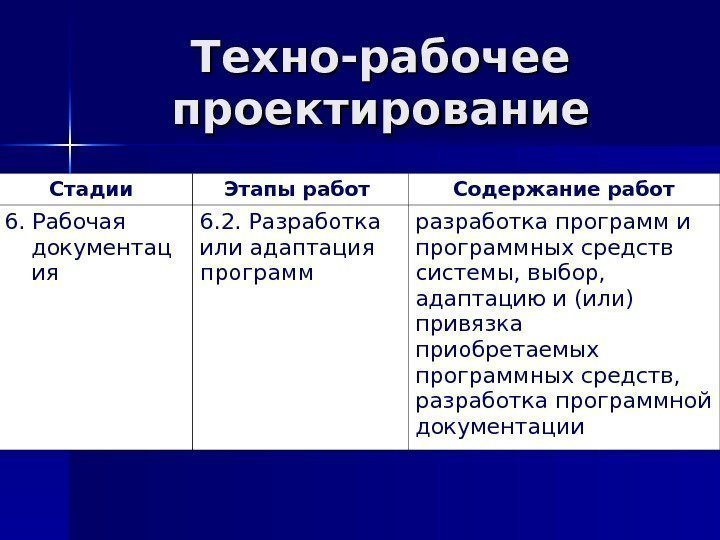 Техно-рабочее проектирование

| Стадии | Этапы работ | Содержание работ |
|---|---|---|
| 6. Рабочая документация | 6.2. Разработка или адаптация программ | разработка программ и программных средств системы, выбор, адаптацию и (или) привязка приобретаемых программных средств, разработка программной документации |